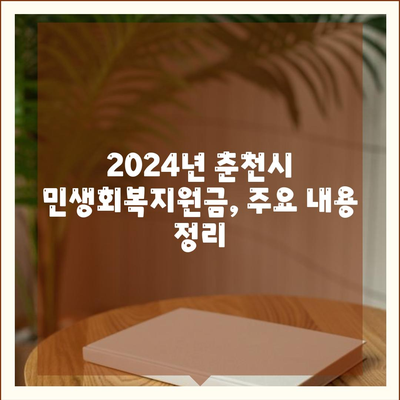 2024년 춘천시 민생회복지원금, 주요 내용 정리